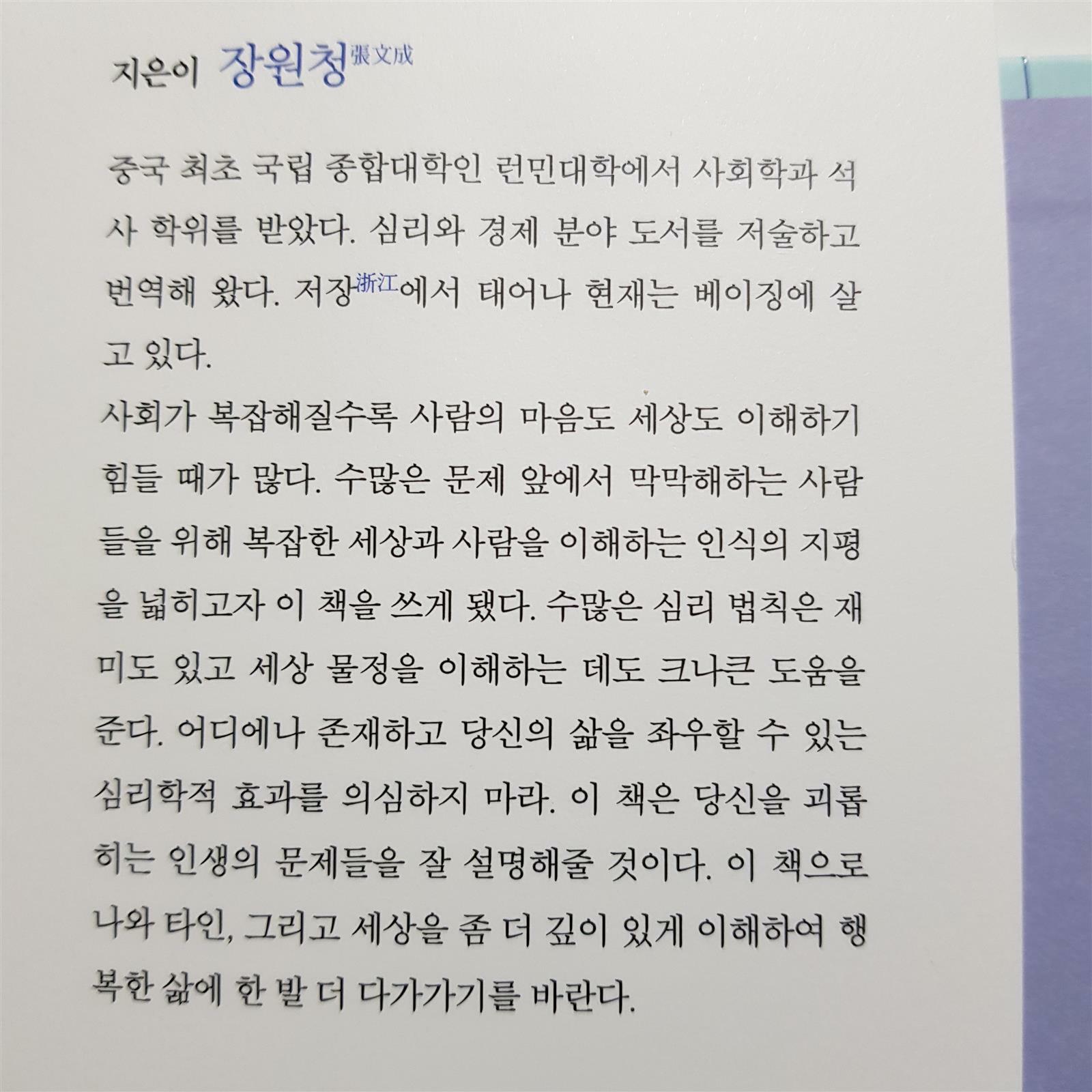 지은이 장원청張文成

중국 최초 국립 종합대학인 런민대학에서 사회학과 석사 학위를 받았다. 심리와 경제 분야 도서를 저술하고 번역해 왔다. 저장浙江에서 태어나 현재는 베이징에 살고 있다.
사회가 복잡해질수록 사람의 마음도 세상도 이해하기 힘들 때가 많다. 수많은 문제 앞에서 막막해하는 사람들을 위해 복잡한 세상과 사람을 이해하는 인식의 지평을 넓히고자 이 책을 쓰게 됐다. 수많은 심리 법칙은 재미도 있고 세상 물정을 이해하는 데도 크나큰 도움을 준다. 어디에나 존재하고 당신의 삶을 좌우할 수 있는 심리학적 효과를 의심하지 마라. 이 책은 당신을 괴롭히는 인생의 문제들을 잘 설명해줄 것이다. 이 책으로 나와 타인, 그리고 세상을 좀 더 깊이 있게 이해하여 행복한 삶에 한 발 더 다가가기를 바란다.